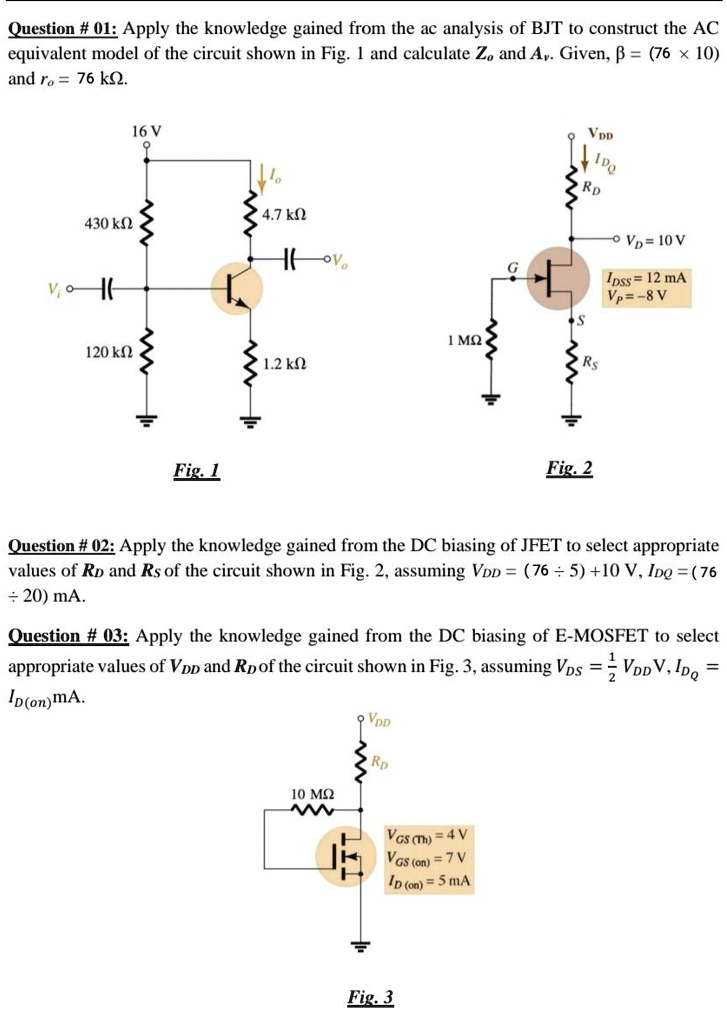 Question # 01: Apply the knowledge gained from the ac analysis of BJT to construct the AC equivalent model of the circuit shown in Fig. 1 and calculate $Z_o$ and $A_v$. Given, $\beta = (76 \times 10)$ and $r_o = 76$ kΩ.

16 V

$I_o$

430 kΩ

4.7 kΩ

$V_o$

$V_i$

120 kΩ

1.2 kΩ

Fig. 1

$V_{DD}$

$I_{D_Q}$

$R_D$

$V_D = 10$ V

G

$I_{DSS} = 12$ mA
$V_P = -8$ V

S

1 MΩ

$R_S$

Fig. 2

Question # 02: Apply the knowledge gained from the DC biasing of JFET to select appropriate values of $R_D$ and $R_S$ of the circuit shown in Fig. 2, assuming $V_{DD} = (76 \div 5) + 10$ V, $I_{DQ} = (76 \div 20)$ mA.

Question # 03: Apply the knowledge gained from the DC biasing of E-MOSFET to select appropriate values of $V_{DD}$ and $R_D$ of the circuit shown in Fig. 3, assuming $V_{DS} = \frac{1}{2} V_{DD}$V, $I_{D_Q} = I_{D(on)}$mA.

$V_{DD}$

$R_D$

10 MΩ

$V_{GS(Th)} = 4$ V
$V_{GS(on)} = 7$ V
$I_{D(on)} = 5$ mA

Fig. 3